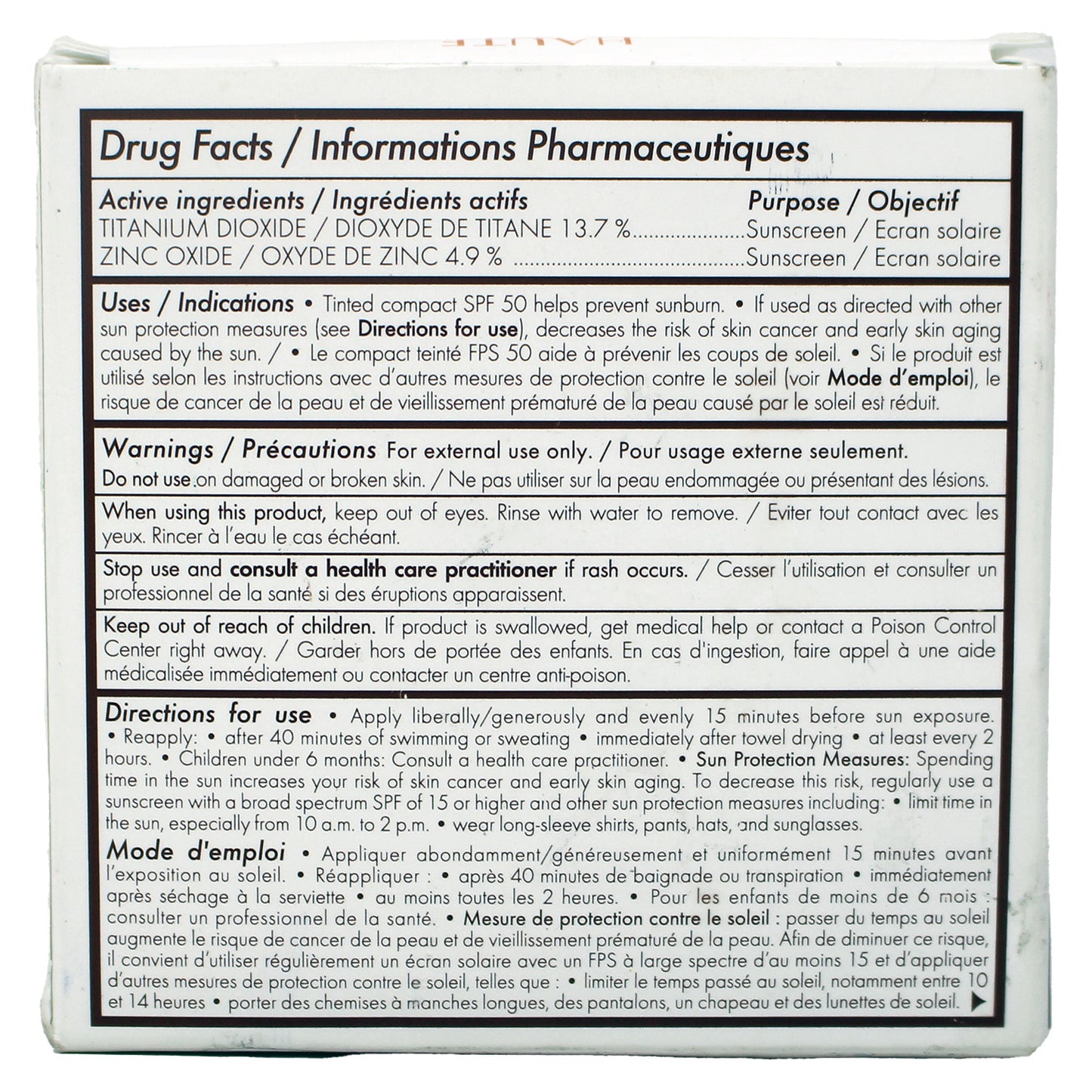 Drug Facts / Informations Pharmaceutiques

Active ingredients / Ingrédients actifs
Purpose / Objectif
TITANIUM DIOXIDE / DIOXYDE DE TITANE 13.7 % Sunscreen / Ecran solaire
ZINC OXIDE / OXYDE DE ZINC 4.9 % Sunscreen / Ecran solaire

Uses / Indications • Tinted compact SPF 50 helps prevent sunburn. • If used as directed with other sun protection measures (see Directions for use), decreases the risk of skin cancer and early skin aging caused by the sun. / • Le compact teinté FPS 50 aide à prévenir les coups de soleil. • Si le produit est utilisé selon les instructions avec d'autres mesures de protection contre le soleil (voir Mode d'emploi), le risque de cancer de la peau et de vieillissement prématuré de la peau causé par le soleil est réduit.

Warnings / Précautions For external use only. / Pour usage externe seulement.
Do not use on damaged or broken skin. / Ne pas utiliser sur la peau endommagée ou présentant des lésions.

When using this product, keep out of eyes. Rinse with water to remove. / Eviter tout contact avec les yeux. Rincer à l'eau le cas échéant.

Stop use and consult a health care practitioner if rash occurs. / Cesser l'utilisation et consulter un professionnel de la santé si des éruptions apparaissent.

Keep out of reach of children. If product is swallowed, get medical help or contact a Poison Control Center right away. / Garder hors de portée des enfants. En cas d'ingestion, faire appel à une aide médicalisée immédiatement ou contacter un centre anti-poison.

Directions for use • Apply liberally/generously and evenly 15 minutes before sun exposure. • Reapply: • after 40 minutes of swimming or sweating • immediately after towel drying • at least every 2 hours. • Children under 6 months: Consult a health care practitioner. • Sun Protection Measures: Spending time in the sun increases your risk of skin cancer and early skin aging. To decrease this risk, regularly use a sunscreen with a broad spectrum SPF of 15 or higher and other sun protection measures including: • limit time in the sun, especially from 10 a.m. to 2 p.m. • wear long-sleeve shirts, pants, hats, and sunglasses.

Mode d'emploi • Appliquer abondamment/généreusement et uniformément 15 minutes avant l'exposition au soleil. • Réappliquer : • après 40 minutes de baignade ou transpiration • immédiatement après séchage à la serviette • au moins toutes les 2 heures. • Pour les enfants de moins de 6 mois : consulter un professionnel de la santé. • Mesure de protection contre le soleil : passer du temps au soleil augmente le risque de cancer de la peau et de vieillissement prématuré de la peau. Afin de diminuer ce risque, il convient d'utiliser régulièrement un écran solaire avec un FPS à large spectre d'au moins 15 et d'appliquer d'autres mesures de protection contre le soleil, telles que : • limiter le temps passé au soleil, notamment entre 10 et 14 heures • porter des chemises à manches longues, des pantalons, un chapeau et des lunettes de soleil. ▶